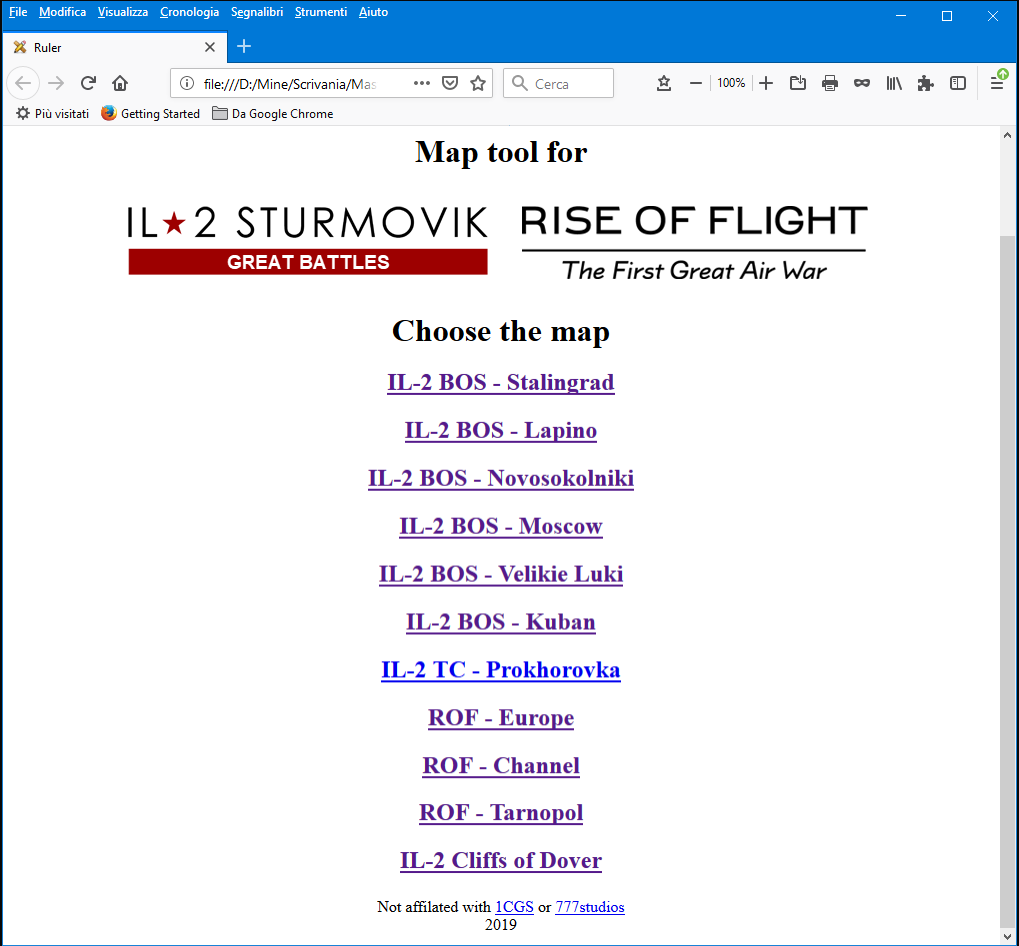 File Modifica Visualizza Cronologia Segnalibri Strumenti Aiuto

Ruler

file:///D:/Mine/Scrivania/Mas

Cerca

100%

Più visitati Getting Started Da Google Chrome

Map tool for

IL★2 STURMOVIK
GREAT BATTLES

RISE OF FLIGHT
The First Great Air War

Choose the map

IL-2 BOS - Stalingrad

IL-2 BOS - Lapino

IL-2 BOS - Novosokolniki

IL-2 BOS - Moscow

IL-2 BOS - Velikie Luki

IL-2 BOS - Kuban

IL-2 TC - Prokhorovka

ROF - Europe

ROF - Channel

ROF - Tarnopol

IL-2 Cliffs of Dover

Not affilated with 1CGS or 777studios
2019